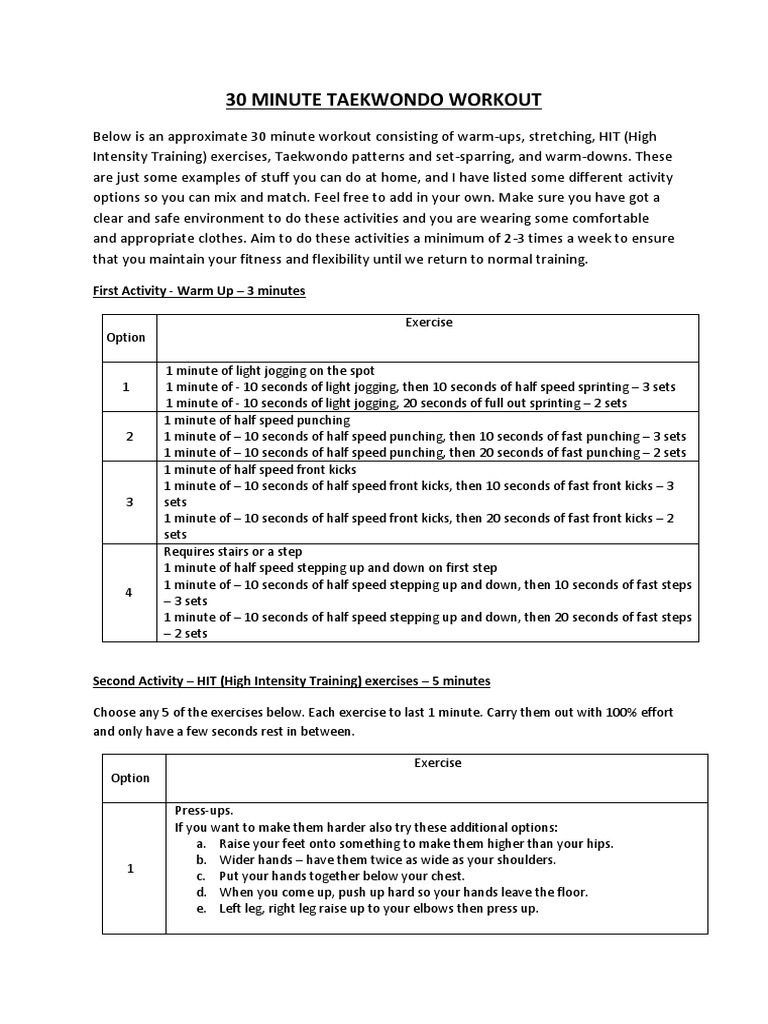 30 MINUTE TAEKWONDO WORKOUT

Below is an approximate 30 minute workout consisting of warm-ups, stretching, HIT (High Intensity Training) exercises, Taekwondo patterns and set-sparring, and warm-downs. These are just some examples of stuff you can do at home, and I have listed some different activity options so you can mix and match. Feel free to add in your own. Make sure you have got a clear and safe environment to do these activities and you are wearing some comfortable and appropriate clothes. Aim to do these activities a minimum of 2-3 times a week to ensure that you maintain your fitness and flexibility until we return to normal training.

First Activity - Warm Up – 3 minutes

| Option | Exercise |
|---|---|
| 1 | 1 minute of light jogging on the spot<br>1 minute of - 10 seconds of light jogging, then 10 seconds of half speed sprinting – 3 sets<br>1 minute of - 10 seconds of light jogging, 20 seconds of full out sprinting – 2 sets |
| 2 | 1 minute of half speed punching<br>1 minute of – 10 seconds of half speed punching, then 10 seconds of fast punching – 3 sets<br>1 minute of – 10 seconds of half speed punching, then 20 seconds of fast punching – 2 sets |
| 3 | 1 minute of half speed front kicks<br>1 minute of – 10 seconds of half speed front kicks, then 10 seconds of fast front kicks – 3 sets<br>1 minute of – 10 seconds of half speed front kicks, then 20 seconds of fast front kicks – 2 sets |
| 4 | Requires stairs or a step<br>1 minute of half speed stepping up and down on first step<br>1 minute of – 10 seconds of half speed stepping up and down, then 10 seconds of fast steps – 3 sets<br>1 minute of – 10 seconds of half speed stepping up and down, then 20 seconds of fast steps – 2 sets |

Second Activity – HIT (High Intensity Training) exercises – 5 minutes

Choose any 5 of the exercises below. Each exercise to last 1 minute. Carry them out with 100% effort and only have a few seconds rest in between.

| Option | Exercise |
|---|---|
| 1 | Press-ups.<br>If you want to make them harder also try these additional options:<br>a. Raise your feet onto something to make them higher than your hips.<br>b. Wider hands – have them twice as wide as your shoulders.<br>c. Put your hands together below your chest.<br>d. When you come up, push up hard so your hands leave the floor.<br>e. Left leg, right leg raise up to your elbows then press up. |